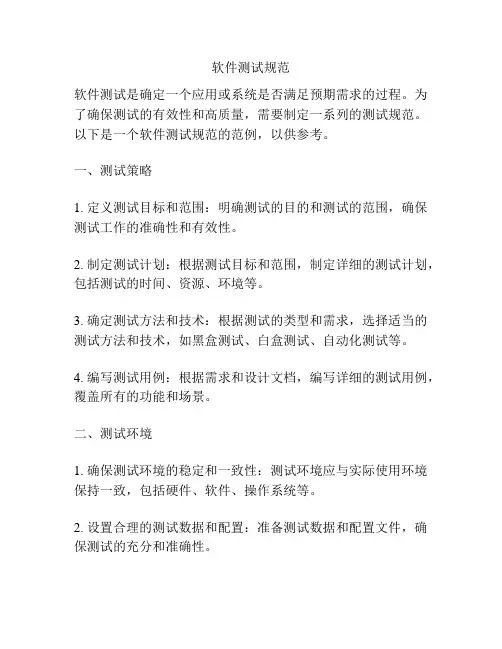 软件测试规范

软件测试是确定一个应用或系统是否满足预期需求的过程。为了确保测试的有效性和高质量，需要制定一系列的测试规范。以下是一个软件测试规范的范例，以供参考。

一、测试策略

1. 定义测试目标和范围：明确测试的目的和测试的范围，确保测试工作的准确性和有效性。

2. 制定测试计划：根据测试目标和范围，制定详细的测试计划，包括测试的时间、资源、环境等。

3. 确定测试方法和技术：根据测试的类型和需求，选择适当的测试方法和技术，如黑盒测试、白盒测试、自动化测试等。

4. 编写测试用例：根据需求和设计文档，编写详细的测试用例，覆盖所有的功能和场景。

二、测试环境

1. 确保测试环境的稳定和一致性：测试环境应与实际使用环境保持一致，包括硬件、软件、操作系统等。

2. 设置合理的测试数据和配置：准备测试数据和配置文件，确保测试的充分和准确性。